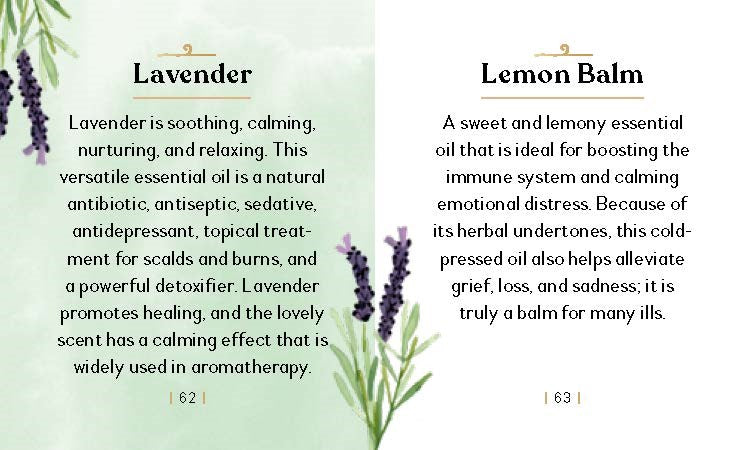 Lavender

Lavender is soothing, calming, nurturing, and relaxing. This versatile essential oil is a natural antibiotic, antiseptic, sedative, antidepressant, topical treatment for scalds and burns, and a powerful detoxifier. Lavender promotes healing, and the lovely scent has a calming effect that is widely used in aromatherapy.

| 62 |

Lemon Balm

A sweet and lemony essential oil that is ideal for boosting the immune system and calming emotional distress. Because of its herbal undertones, this cold-pressed oil also helps alleviate grief, loss, and sadness; it is truly a balm for many ills.

| 63 |